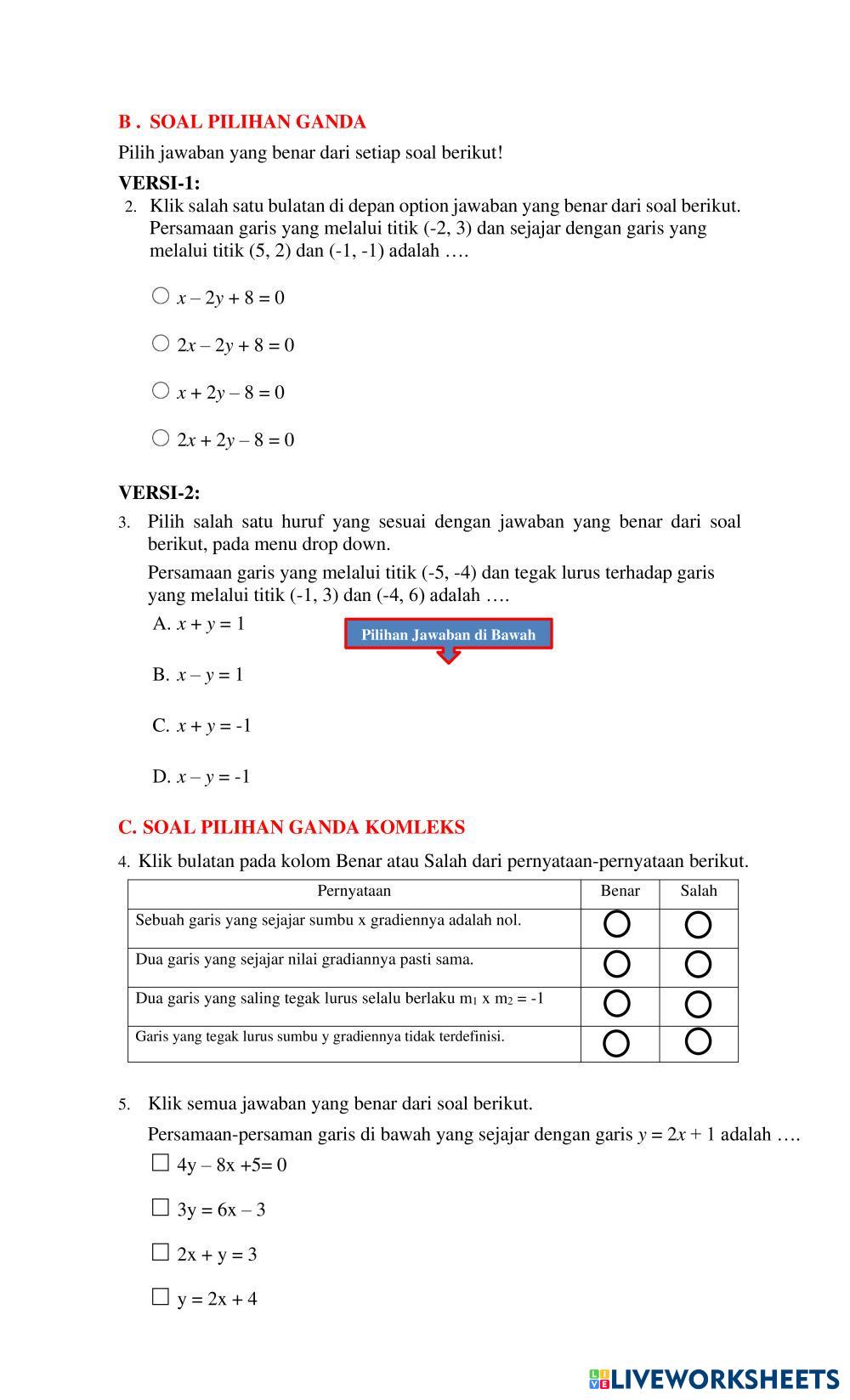 B . SOAL PILIHAN GANDA

Pilih jawaban yang benar dari setiap soal berikut!

VERSI-1:

2. Klik salah satu bulatan di depan option jawaban yang benar dari soal berikut. Persamaan garis yang melalui titik (-2, 3) dan sejajar dengan garis yang melalui titik (5, 2) dan (-1, -1) adalah ….

○ $x – 2y + 8 = 0$

○ $2x – 2y + 8 = 0$

○ $x + 2y – 8 = 0$

○ $2x + 2y – 8 = 0$

VERSI-2:

3. Pilih salah satu huruf yang sesuai dengan jawaban yang benar dari soal berikut, pada menu drop down.

Persamaan garis yang melalui titik (-5, -4) dan tegak lurus terhadap garis yang melalui titik (-1, 3) dan (-4, 6) adalah ….

A. $x + y = 1$

Pilihan Jawaban di Bawah

B. $x – y = 1$

C. $x + y = -1$

D. $x – y = -1$

C. SOAL PILIHAN GANDA KOMLEKS

4. Klik bulatan pada kolom Benar atau Salah dari pernyataan-pernyataan berikut.

| Pernyataan | Benar | Salah |
|---|---|---|
| Sebuah garis yang sejajar sumbu x gradiennya adalah nol. | ○ | ○ |
| Dua garis yang sejajar nilai gradiannya pasti sama. | ○ | ○ |
| Dua garis yang saling tegak lurus selalu berlaku $m_1$ x $m_2$ = -1 | ○ | ○ |
| Garis yang tegak lurus sumbu y gradiennya tidak terdefinisi. | ○ | ○ |

5. Klik semua jawaban yang benar dari soal berikut.

Persamaan-persaman garis di bawah yang sejajar dengan garis $y = 2x + 1$ adalah ….

☐ 4y – 8x +5= 0

☐ 3y = 6x – 3

☐ 2x + y = 3

☐ y = 2x + 4

LIVEWORKSHEETS